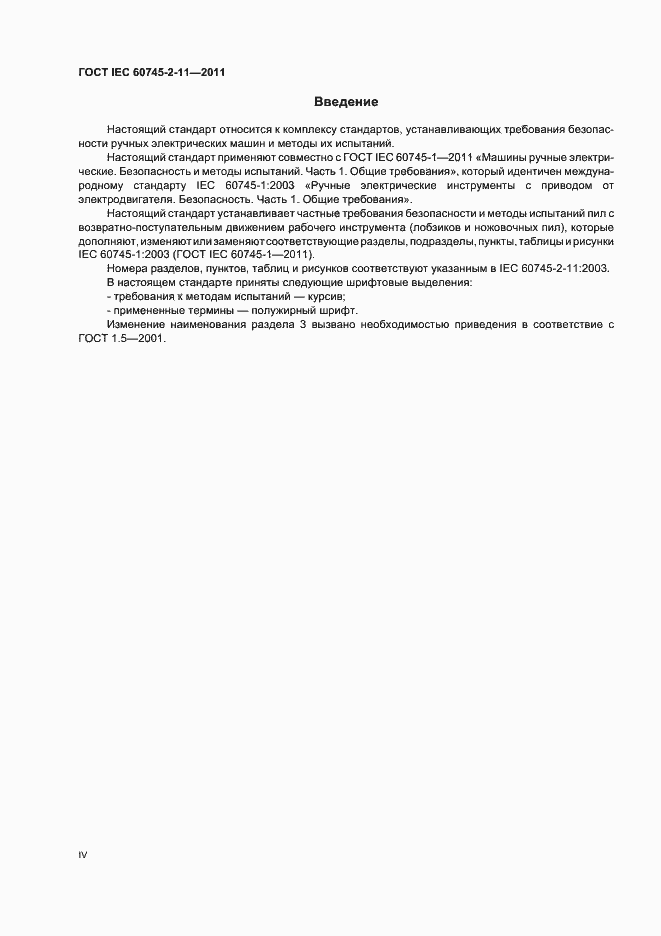 ГОСТ IEC 60745-2-11—2011

Введение

Настоящий стандарт относится к комплексу стандартов, устанавливающих требования безопасности ручных электрических машин и методы их испытаний.

Настоящий стандарт применяют совместно с ГОСТ IEC 60745-1—2011 «Машины ручные электрические. Безопасность и методы испытаний. Часть 1. Общие требования», который идентичен международному стандарту IEC 60745-1:2003 «Ручные электрические инструменты с приводом от электродвигателя. Безопасность. Часть 1. Общие требования».

Настоящий стандарт устанавливает частные требования безопасности и методы испытаний пил с возвратно-поступательным движением рабочего инструмента (лобзиков и ножовочных пил), которые дополняют, изменяют или заменяют соответствующие разделы, подразделы, пункты, таблицы и рисунки IEC 60745-1:2003 (ГОСТ IEC 60745-1—2011).

Номера разделов, пунктов, таблиц и рисунков соответствуют указанным в IEC 60745-2-11:2003.

В настоящем стандарте приняты следующие шрифтовые выделения:

- требования к методам испытаний — курсив;

- примененные термины — полужирный шрифт.

Изменение наименования раздела 3 вызвано необходимостью приведения в соответствие с ГОСТ 1.5—2001.

IV